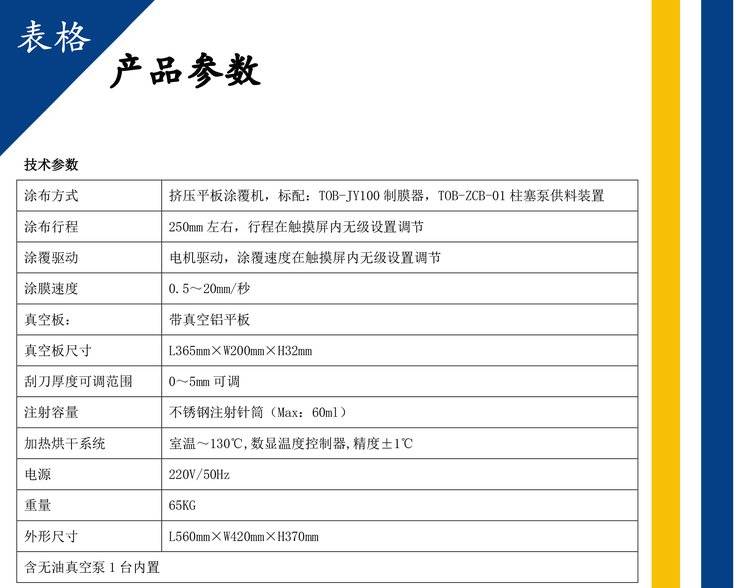 表格

产品参数

技术参数

| 涂布方式 | 挤压平板涂覆机，标配：TOB-JY100制膜器，TOB-ZCB-01柱塞泵供料装置 |
|---|---|
| 涂布行程 | 250mm左右，行程在触摸屏内无级设置调节 |
| 涂覆驱动 | 电机驱动，涂覆速度在触摸屏内无级设置调节 |
| 涂膜速度 | 0.5～20mm/秒 |
| 真空板： | 带真空铝平板 |
| 真空板尺寸 | L365mm×W200mm×H32mm |
| 刮刀厚度可调范围 | 0～5mm可调 |
| 注射容量 | 不锈钢注射针筒（Max：60ml） |
| 加热烘干系统 | 室温～130℃，数显温度控制器，精度±1℃ |
| 电源 | 220V/50Hz |
| 重量 | 65KG |
| 外形尺寸 | L560mm×W420mm×H370mm |
| 含无油真空泵1台内置 | |